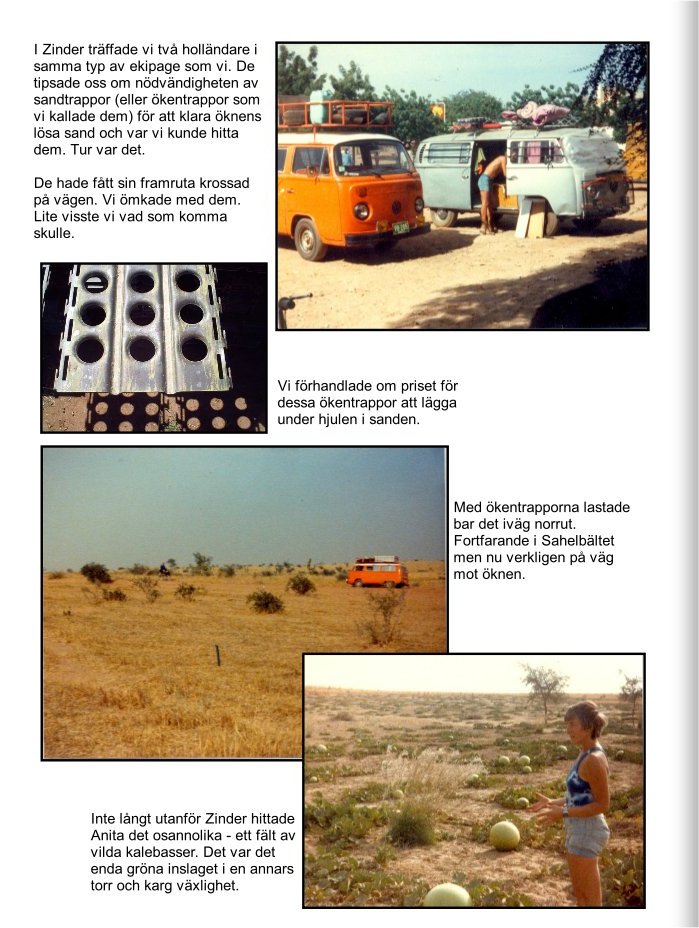 I Zinder träffade vi två holländare i samma typ av ekipage som vi. De tipsade oss om nödvändigheten av sandtrappor (eller ökentrappor som vi kallade dem) för att klara öknens lösa sand och var vi kunde hitta dem. Tur var det.

De hade fått sin framruta krossad på vägen. Vi ömkade med dem. Lite visste vi vad som komma skulle.

Vi förhandlade om priset för dessa ökentrappor att lägga under hjulen i sanden.

Med ökentrapporna lastade bar det iväg norrut. Fortfarande i Sahelbältet men nu verkligen på väg mot öknen.

Inte långt utanför Zinder hittade Anita det osannolika - ett fält av vilda kalebasser. Det var det enda gröna inslaget i en annars torr och karg växlighet.